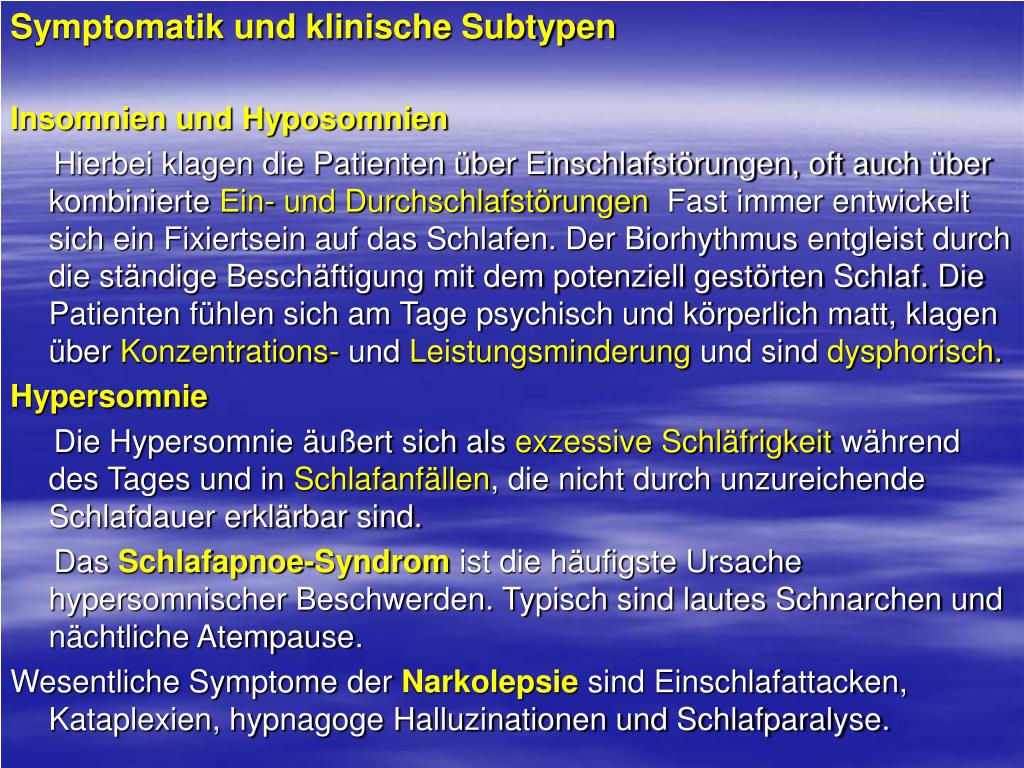 Symptomatik und klinische Subtypen

Insomnien und Hyposomnien

Hierbei klagen die Patienten über Einschlafstörungen, oft auch über kombinierte Ein- und Durchschlafstörungen Fast immer entwickelt sich ein Fixiertsein auf das Schlafen. Der Biorhythmus entgleist durch die ständige Beschäftigung mit dem potenziell gestörten Schlaf. Die Patienten fühlen sich am Tage psychisch und körperlich matt, klagen über Konzentrations- und Leistungsminderung und sind dysphorisch.

Hypersomnie

Die Hypersomnie äußert sich als exzessive Schläfrigkeit während des Tages und in Schlafanfällen, die nicht durch unzureichende Schlafdauer erklärbar sind.

Das Schlafapnoe-Syndrom ist die häufigste Ursache hypersomnischer Beschwerden. Typisch sind lautes Schnarchen und nächtliche Atempause.

Wesentliche Symptome der Narkolepsie sind Einschlafattacken, Kataplexien, hypnagoge Halluzinationen und Schlafparalyse.